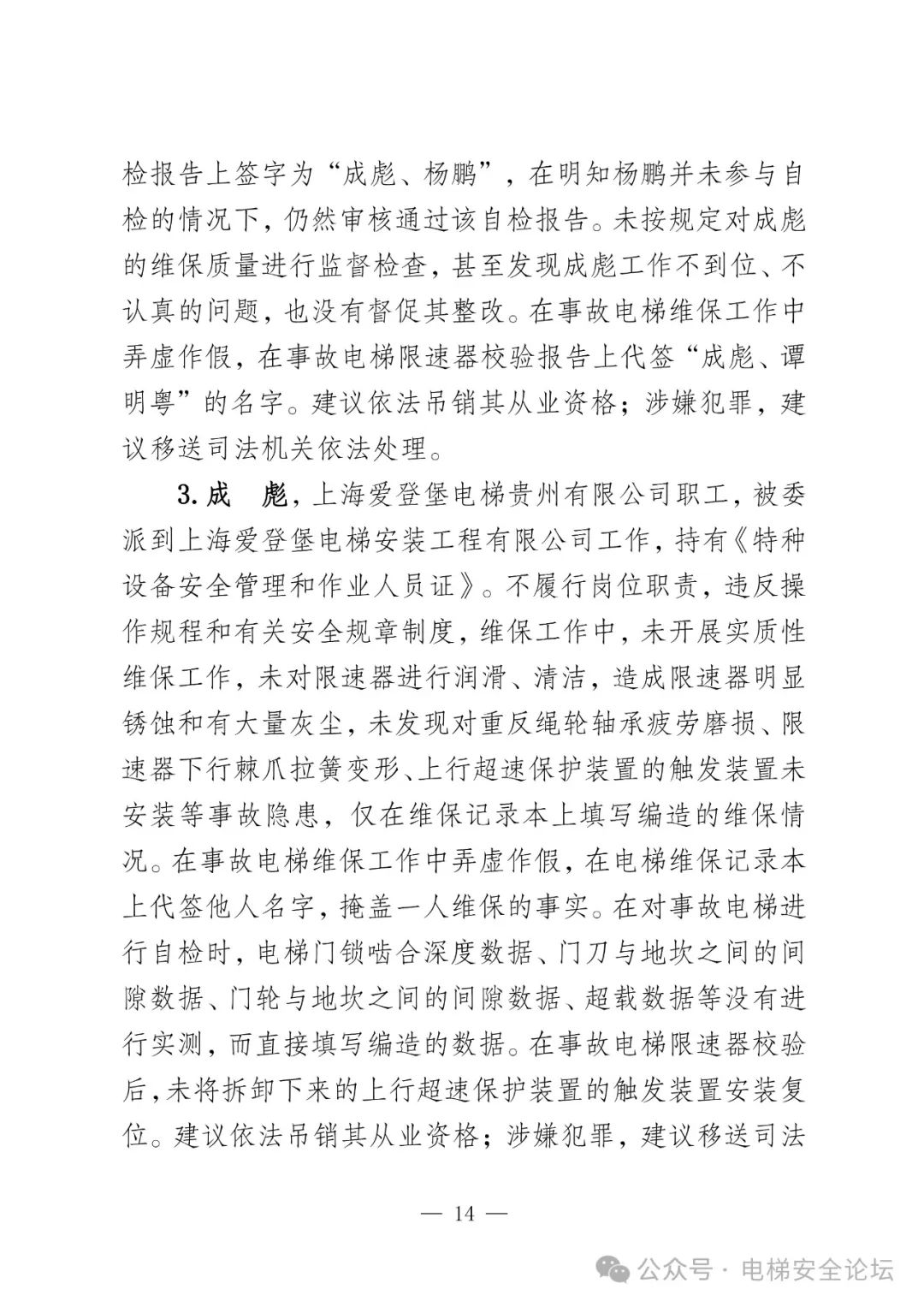 检报告上签字为“成彪、杨鹏”，在明知杨鹏并未参与自检的情况下，仍然审核通过该自检报告。未按规定对成彪的维保质量进行监督检查，甚至发现成彪工作不到位、不认真的问题，也没有督促其整改。在事故电梯维保工作中弄虚作假，在事故电梯限速器校验报告上代签“成彪、谭明粤”的名字。建议依法吊销其从业资格；涉嫌犯罪，建议移送司法机关依法处理。

3. 成　彪，上海爱登堡电梯贵州有限公司职工，被委派到上海爱登堡电梯安装工程有限公司工作，持有《特种设备安全管理和作业人员证》。不履行岗位职责，违反操作规程和有关安全规章制度，维保工作中，未开展实质性维保工作，未对限速器进行润滑、清洁，造成限速器明显锈蚀和有大量灰尘，未发现对重反绳轮轴承疲劳磨损、限速器下行棘爪拉簧变形、上行超速保护装置的触发装置未安装等事故隐患，仅在维保记录本上填写编造的维保情况。在事故电梯维保工作中弄虚作假，在电梯维保记录本上代签他人名字，掩盖一人维保的事实。在对事故电梯进行自检时，电梯门锁啮合深度数据、门刀与地坎之间的间隙数据、门轮与地坎之间的间隙数据、超载数据等没有进行实测，而直接填写编造的数据。在事故电梯限速器校验后，未将拆卸下来的上行超速保护装置的触发装置安装复位。建议依法吊销其从业资格；涉嫌犯罪，建议移送司法

— 14 —

公众号 · 电梯安全论坛